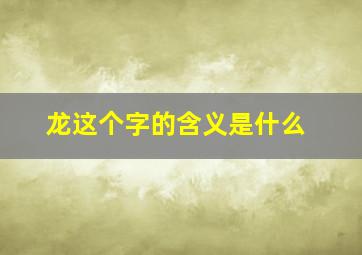 龙这个字的含义是什么